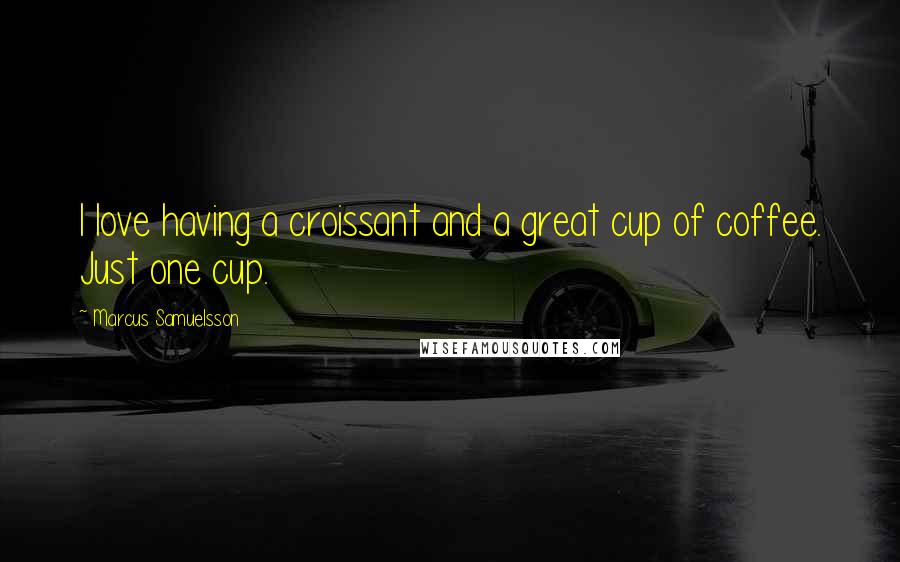 I love having a croissant and a great cup of coffee. Just one cup.

~ Marcus Samuelsson

WISEFAMOUSQUOTES.COM